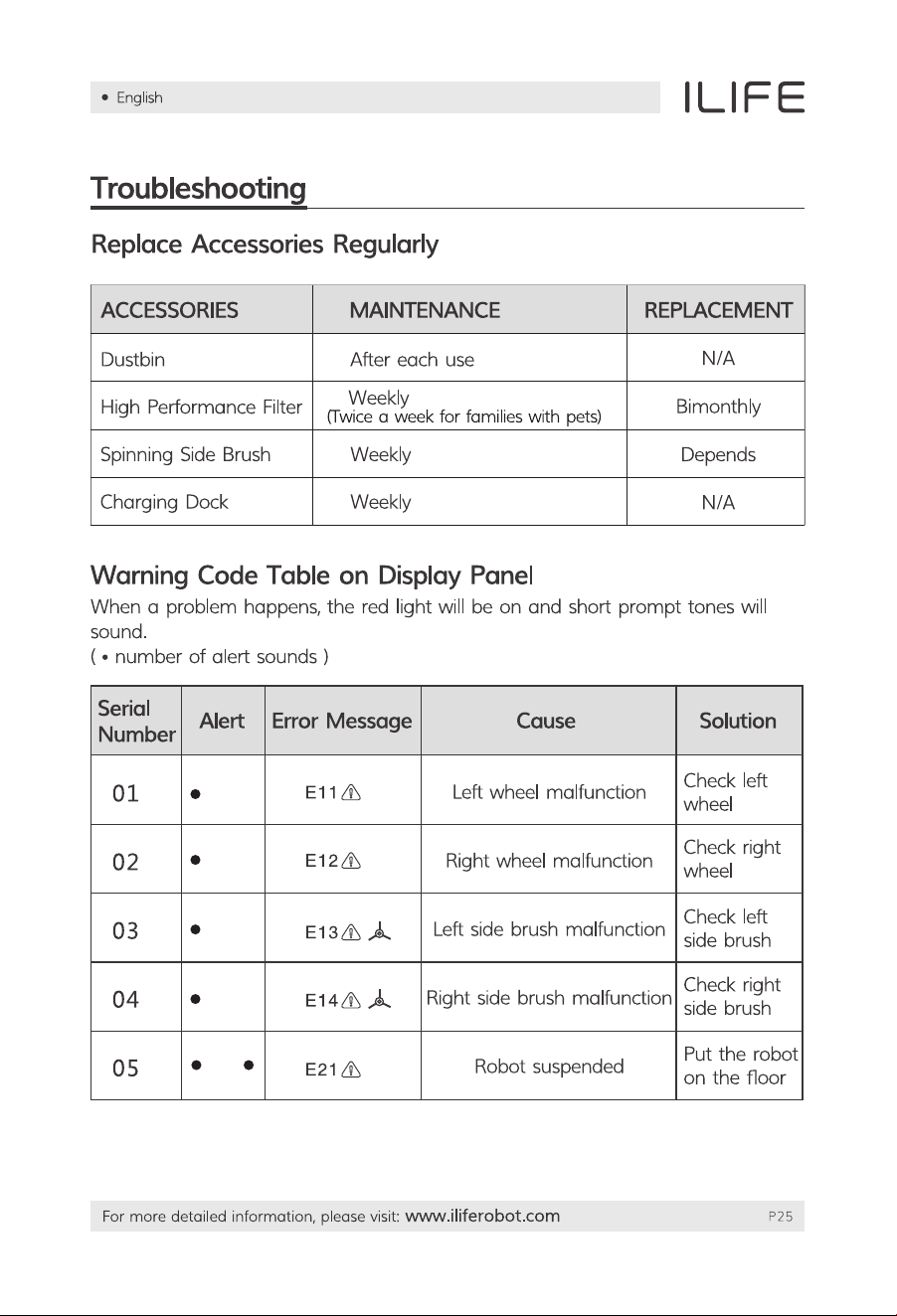 • English

ILIFE

Troubleshooting

Replace Accessories Regularly

| ACCESSORIES | MAINTENANCE | REPLACEMENT |
|---|---|---|
| Dustbin | After each use | N/A |
| High Performance Filter | Weekly (Twice a week for families with pets) | Bimonthly |
| Spinning Side Brush | Weekly | Depends |
| Charging Dock | Weekly | N/A |

Warning Code Table on Display Panel

When a problem happens, the red light will be on and short prompt tones will sound.
( • number of alert sounds )

| Serial Number | Alert | Error Message | Cause | Solution |
|---|---|---|---|---|
| 01 | • | E11 | Left wheel malfunction | Check left wheel |
| 02 | • | E12 | Right wheel malfunction | Check right wheel |
| 03 | • | E13 | Left side brush malfunction | Check left side brush |
| 04 | • | E14 | Right side brush malfunction | Check right side brush |
| 05 | • • | E21 | Robot suspended | Put the robot on the floor |

For more detailed information, please visit: www.iliferobot.com

P25